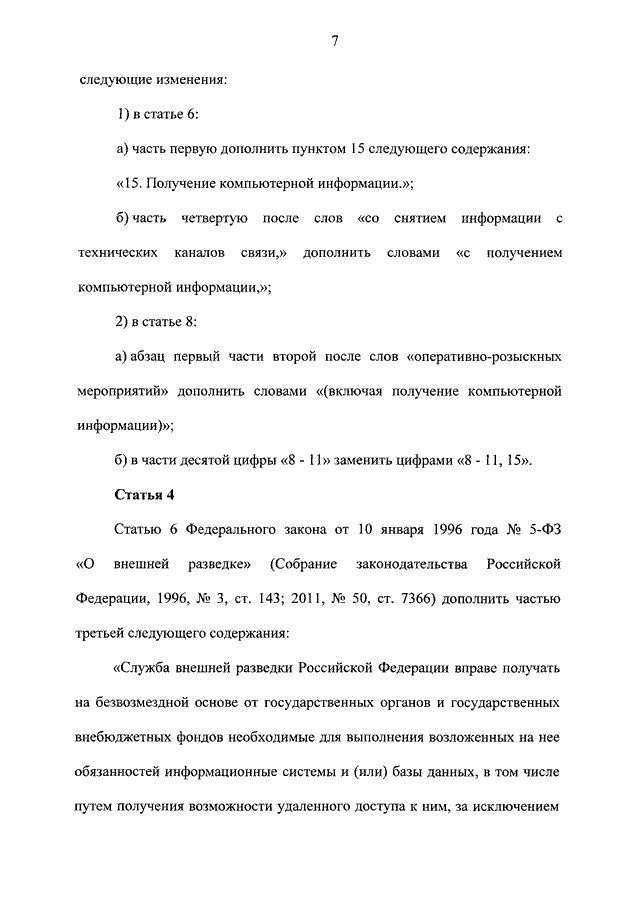 7

следующие изменения:

1) в статье 6:

а) часть первую дополнить пунктом 15 следующего содержания:

«15. Получение компьютерной информации.»;

б) часть четвертую после слов «со снятием информации с технических каналов связи,» дополнить словами «с получением компьютерной информации,»;

2) в статье 8:

а) абзац первый части второй после слов «оперативно-розыскных мероприятий» дополнить словами «(включая получение компьютерной информации)»;

б) в части десятой цифры «8 - 11» заменить цифрами «8 - 11, 15».

Статья 4

Статью 6 Федерального закона от 10 января 1996 года № 5-ФЗ «О внешней разведке» (Собрание законодательства Российской Федерации, 1996, № 3, ст. 143; 2011, № 50, ст. 7366) дополнить частью третьей следующего содержания:

«Служба внешней разведки Российской Федерации вправе получать на безвозмездной основе от государственных органов и государственных внебюджетных фондов необходимые для выполнения возложенных на нее обязанностей информационные системы и (или) базы данных, в том числе путем получения возможности удаленного доступа к ним, за исключением